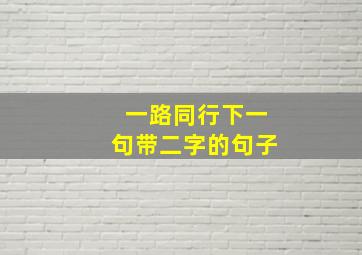 一路同行下一句带二字的句子